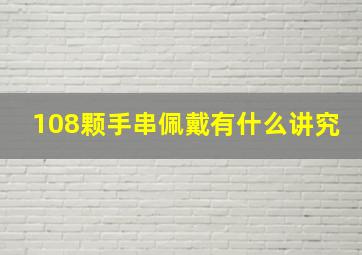 108颗手串佩戴有什么讲究